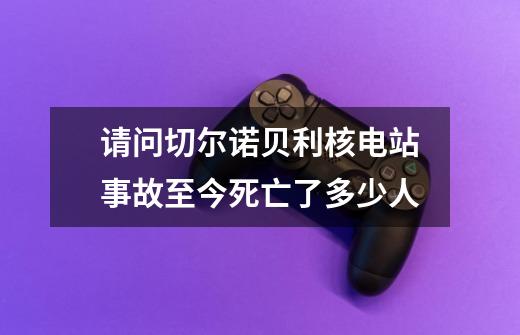 请问切尔诺贝利核电站事故至今死亡了多少人